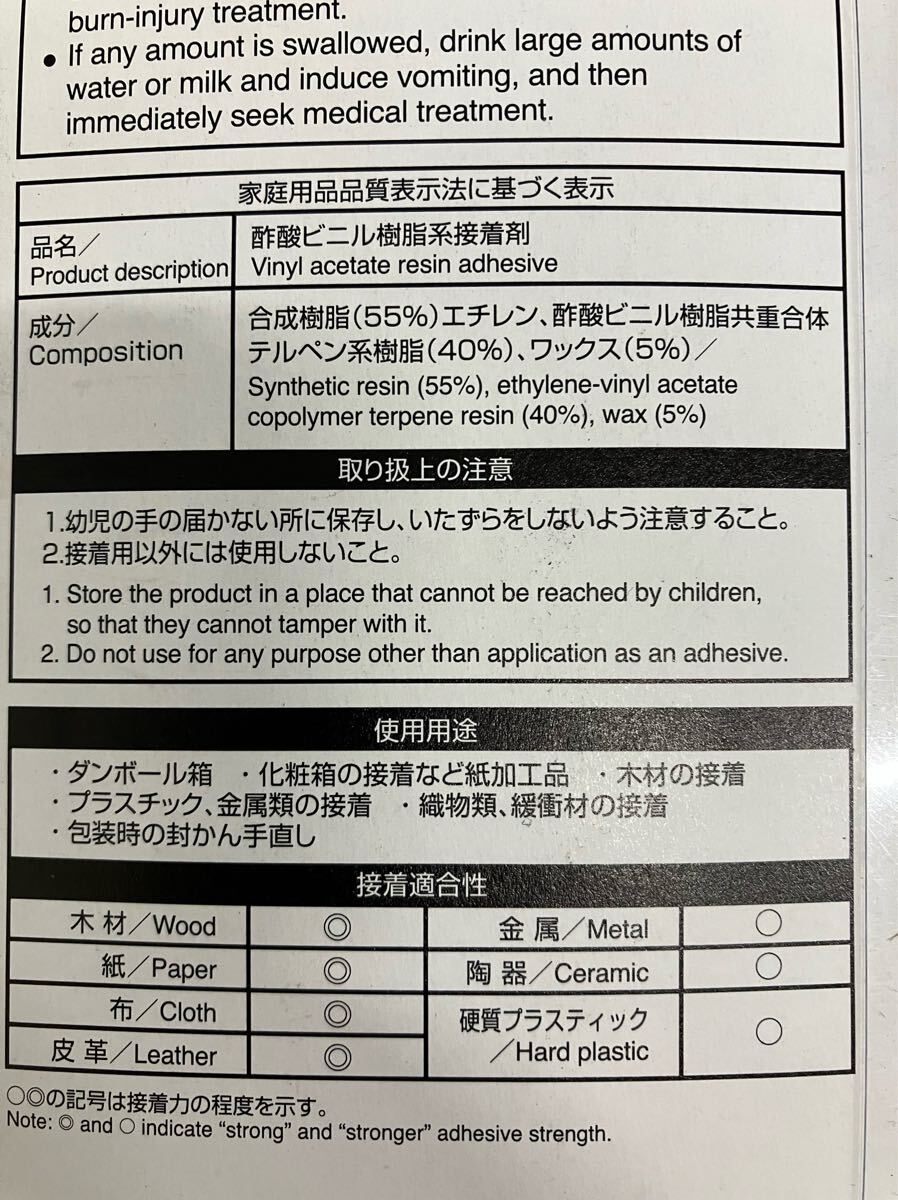 burn-injury treatment.

• If any amount is swallowed, drink large amounts of water or milk and induce vomiting, and then immediately seek medical treatment.

家庭用品品質表示法に基づく表示

品名／
Product description
酢酸ビニル樹脂系接着剤
Vinyl acetate resin adhesive

成分／
Composition
合成樹脂(55%)エチレン、酢酸ビニル樹脂共重合体テルペン系樹脂(40%)、ワックス(5%)／
Synthetic resin (55%), ethylene-vinyl acetate copolymer terpene resin (40%), wax (5%)

取り扱上の注意

1.幼児の手の届かない所に保存し、いたずらをしないよう注意すること。
2.接着用以外には使用しないこと。

1. Store the product in a place that cannot be reached by children, so that they cannot tamper with it.
2. Do not use for any purpose other than application as an adhesive.

使用用途

・ダンボール箱 ・化粧箱の接着など紙加工品 ・木材の接着
・プラスチック、金属類の接着 ・織物類、緩衝材の接着
・包装時の封かん手直し

接着適合性

| 木材／Wood | ◎ | 金属／Metal | ○ |
|---|---|---|---|
| 紙／Paper | ◎ | 陶器／Ceramic | ○ |
| 布／Cloth | ◎ | 硬質プラスティック／Hard plastic | ○ |
| 皮革／Leather | ◎ | | |

○◎の記号は接着力の程度を示す。
Note: ◎ and ○ indicate "strong" and "stronger" adhesive strength.